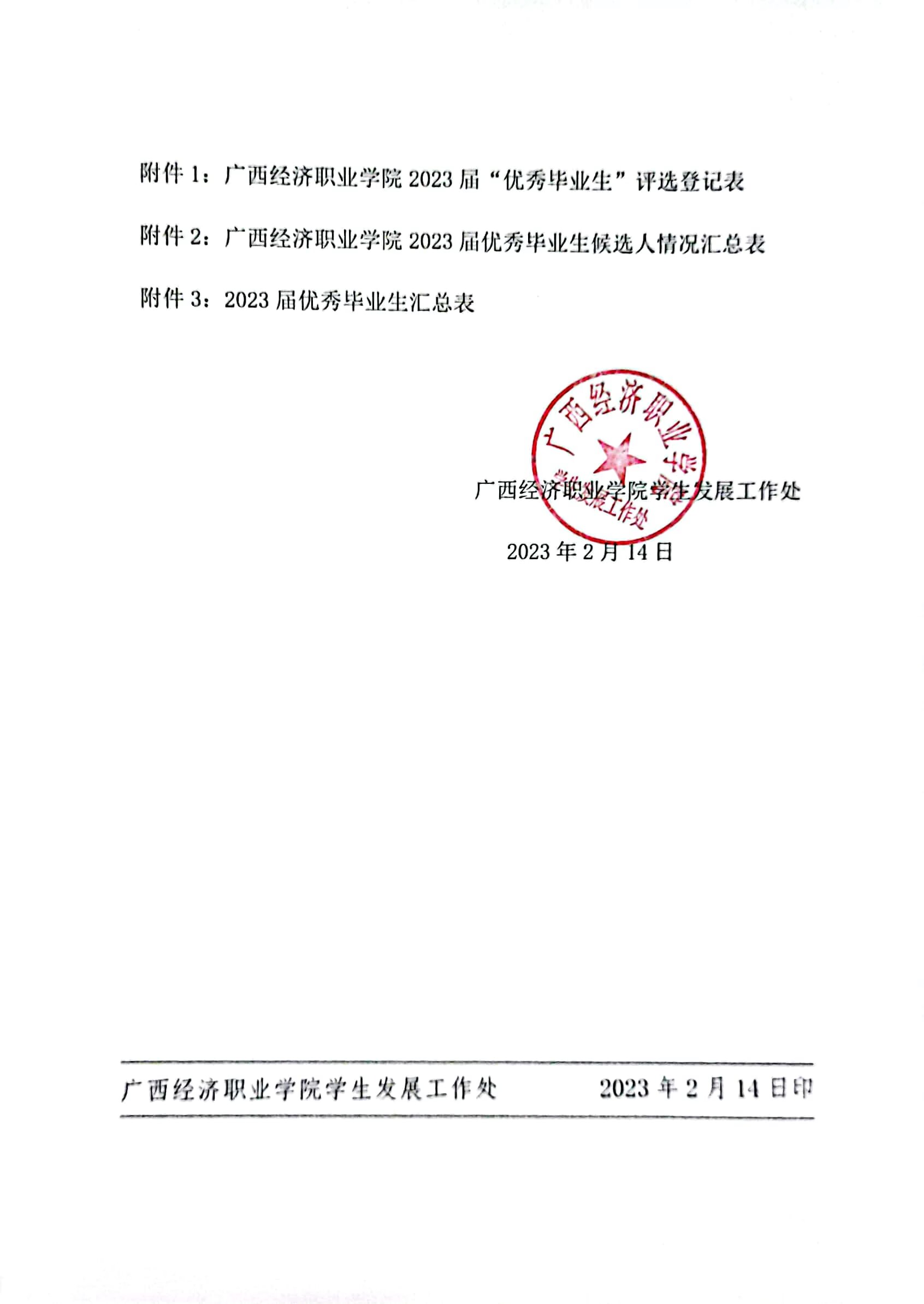 附件 1：广西经济职业学院 2023 届“优秀毕业生”评选登记表

附件 2：广西经济职业学院 2023 届优秀毕业生候选人情况汇总表

附件 3：2023 届优秀毕业生汇总表

广西经济职业学院
学生发展工作处

广西经济职业学院学生发展工作处

2023 年 2 月 14 日

广西经济职业学院学生发展工作处　　2023 年 2 月 14 日印